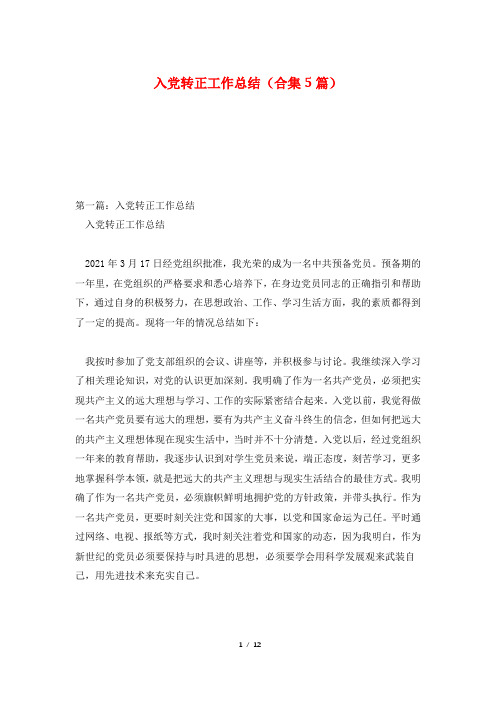 入党转正工作总结（合集5篇）

第一篇：入党转正工作总结

入党转正工作总结

2021年3月17日经党组织批准，我光荣的成为一名中共预备党员。预备期的一年里，在党组织的严格要求和悉心培养下，在身边党员同志的正确指引和帮助下，通过自身的积极努力，在思想政治、工作、学习生活方面，我的素质都得到了一定的提高。现将一年的情况总结如下：

我按时参加了党支部组织的会议、讲座等，并积极参与讨论。我继续深入学习了相关理论知识，对党的认识更加深刻。我明确了作为一名共产党员，必须把实现共产主义的远大理想与学习、工作的实际紧密结合起来。入党以前，我觉得做一名共产党员要有远大的理想，要有为共产主义奋斗终生的信念，但如何把远大的共产主义理想体现在现实生活中，当时并不十分清楚。入党以后，经过党组织一年来的教育帮助，我逐步认识到对学生党员来说，端正态度，刻苦学习，更多地掌握科学本领，就是把远大的共产主义理想与现实生活结合的最佳方式。我明确了作为一名共产党员，必须旗帜鲜明地拥护党的方针政策，并带头执行。作为一名共产党员，更要时刻关注党和国家的大事，以党和国家命运为己任。平时通过网络、电视、报纸等方式，我时刻关注着党和国家的动态，因为我明白，作为新世纪的党员必须要保持与时具进的思想，必须要学会用科学发展观来武装自己，用先进技术来充实自己。

1 / 12